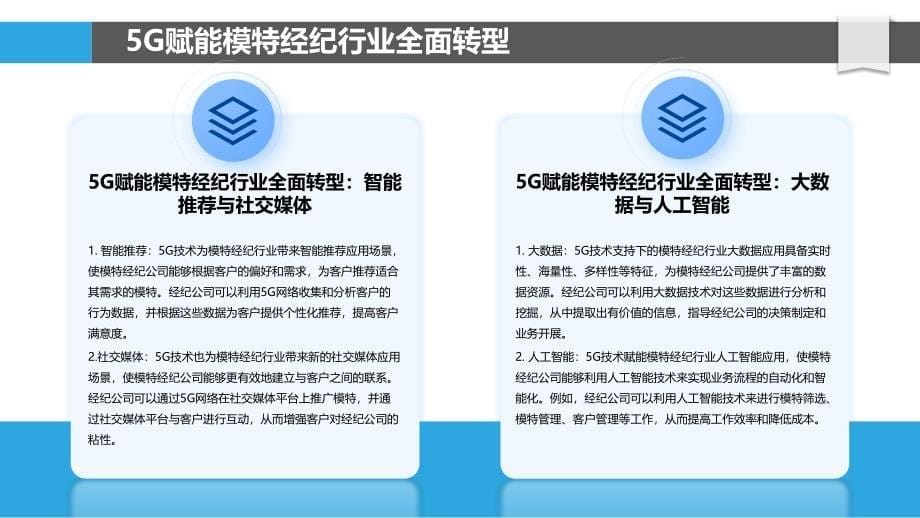 5G赋能模特经纪行业全面转型

5G赋能模特经纪行业全面转型：智能推荐与社交媒体

1. 智能推荐：5G技术为模特经纪行业带来智能推荐应用场景，使模特经纪公司能够根据客户的偏好和需求，为客户推荐适合其需求的模特。经纪公司可以利用5G网络收集和分析客户的行为数据，并根据这些数据为客户提供个性化推荐，提高客户满意度。

2.社交媒体：5G技术也为模特经纪行业带来新的社交媒体应用场景，使模特经纪公司能够更有效地建立与客户之间的联系。经纪公司可以通过5G网络在社交媒体平台上推广模特，并通过社交媒体平台与客户进行互动，从而增强客户对经纪公司的粘性。

5G赋能模特经纪行业全面转型：大数据与人工智能

1. 大数据：5G技术支持下的模特经纪行业大数据应用具备实时性、海量性、多样性等特征，为模特经纪公司提供了丰富的数据资源。经纪公司可以利用大数据技术对这些数据进行分析和挖掘，从中提取出有价值的信息，指导经纪公司的决策制定和业务开展。

2. 人工智能：5G技术赋能模特经纪行业人工智能应用，使模特经纪公司能够利用人工智能技术来实现业务流程的自动化和智能化。例如，经纪公司可以利用人工智能技术来进行模特筛选、模特管理、客户管理等工作，从而提高工作效率和降低成本。